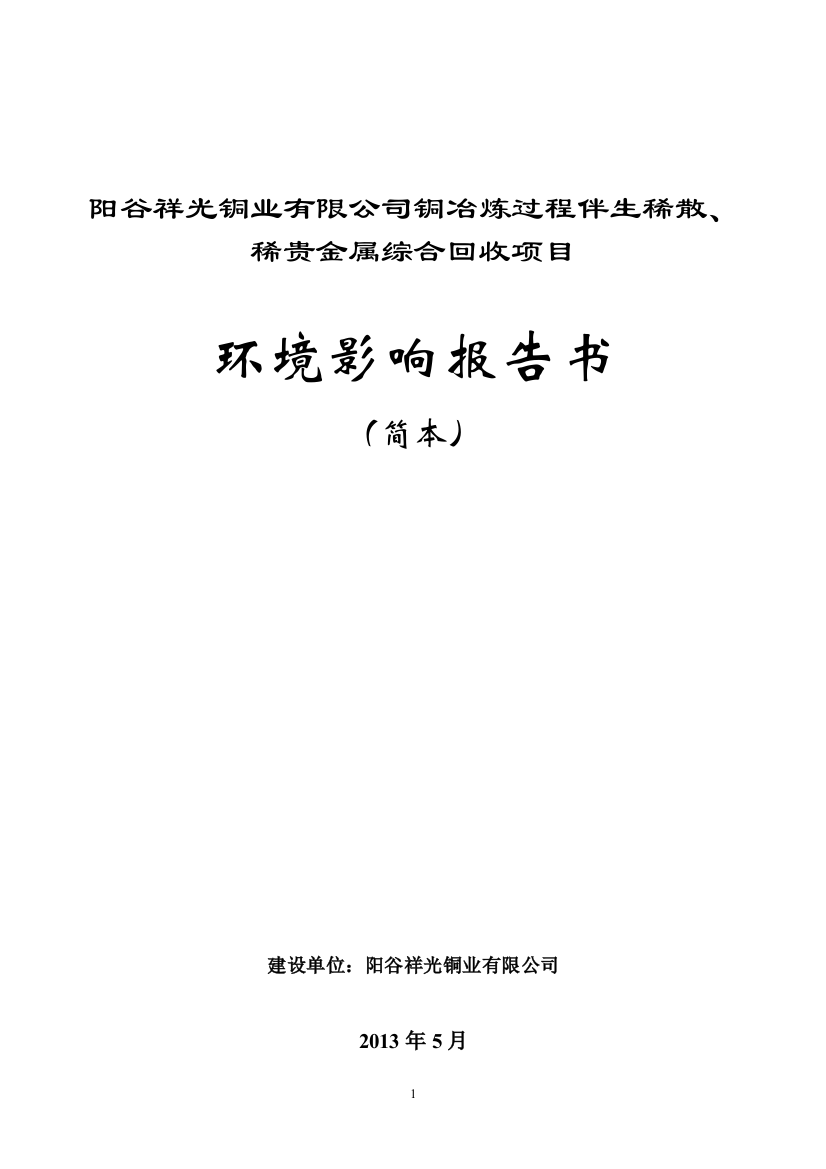 阳谷祥光铜业有限公司铜冶炼过程伴生稀散、稀贵金属综合回收项目

环境影响报告书

（简本）

建设单位：阳谷祥光铜业有限公司

2013 年 5 月

1